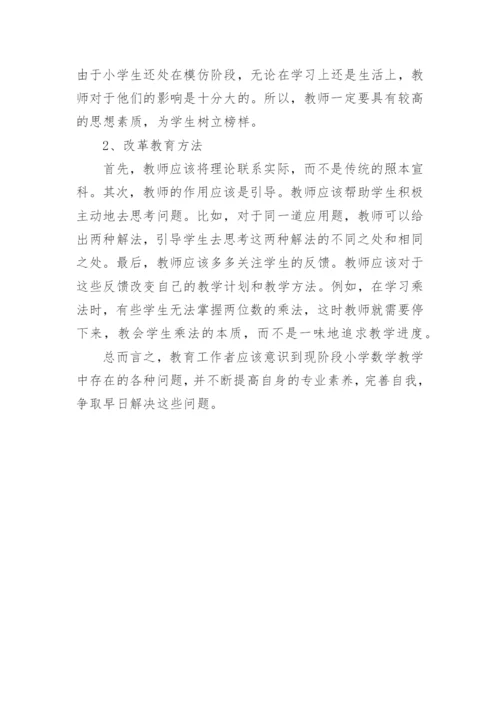 由于小学生还处在模仿阶段，无论在学习上还是生活上，教师对于他们的影响是十分大的。所以，教师一定要具有较高的思想素质，为学生树立榜样。

2、改革教育方法

首先，教师应该将理论联系实际，而不是传统的照本宣科。其次，教师的作用应该是引导。教师应该帮助学生积极主动地去思考问题。比如，对于同一道应用题，教师可以给出两种解法，引导学生去思考这两种解法的不同之处和相同之处。最后，教师应该多多关注学生的反馈。教师应该对于这些反馈改变自己的教学计划和教学方法。例如，在学习乘法时，有些学生无法掌握两位数的乘法，这时教师就需要停下来，教会学生乘法的本质，而不是一味地追求教学进度。

总而言之，教育工作者应该意识到现阶段小学数学教学中存在的各种问题，并不断提高自身的专业素养，完善自我，争取早日解决这些问题。